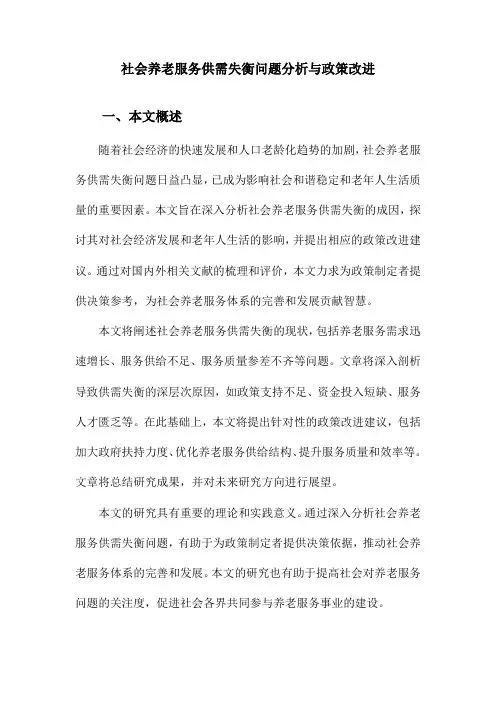 社会养老服务供需失衡问题分析与政策改进

一、本文概述

随着社会经济的快速发展和人口老龄化趋势的加剧，社会养老服务供需失衡问题日益凸显，已成为影响社会和谐稳定和老年人生活质量的重要因素。本文旨在深入分析社会养老服务供需失衡的成因，探讨其对社会经济发展和老年人生活的影响，并提出相应的政策改进建议。通过对国内外相关文献的梳理和评价，本文力求为政策制定者提供决策参考，为社会养老服务体系的完善和发展贡献智慧。

本文将阐述社会养老服务供需失衡的现状，包括养老服务需求迅速增长、服务供给不足、服务质量参差不齐等问题。文章将深入剖析导致供需失衡的深层次原因，如政策支持不足、资金投入短缺、服务人才匮乏等。在此基础上，本文将提出针对性的政策改进建议，包括加大政府扶持力度、优化养老服务供给结构、提升服务质量和效率等。文章将总结研究成果，并对未来研究方向进行展望。

本文的研究具有重要的理论和实践意义。通过深入分析社会养老服务供需失衡问题，有助于为政策制定者提供决策依据，推动社会养老服务体系的完善和发展。本文的研究也有助于提高社会对养老服务问题的关注度，促进社会各界共同参与养老服务事业的建设。